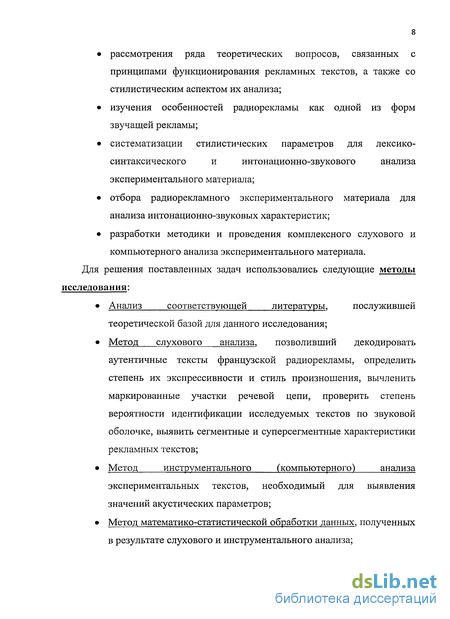 8

• рассмотрения ряда теоретических вопросов, связанных с принципами функционирования рекламных текстов, а также со стилистическим аспектом их анализа;

• изучения особенностей радиорекламы как одной из форм звучащей рекламы;

• систематизации стилистических параметров для лексико-синтаксического и интонационно-звукового анализа экспериментального материала;

• отбора радиорекламного экспериментального материала для анализа интонационно-звуковых характеристик;

• разработки методики и проведения комплексного слухового и компьютерного анализа экспериментального материала.

Для решения поставленных задач использовались следующие методы исследования:

• Анализ соответствующей литературы, послужившей теоретической базой для данного исследования;

• Метод слухового анализа, позволивший декодировать аутентичные тексты французской радиорекламы, определить степень их экспрессивности и стиль произношения, вычленить маркированные участки речевой цепи, проверить степень вероятности идентификации исследуемых текстов по звуковой оболочке, выявить сегментные и суперсегментные характеристики рекламных текстов;

• Метод инструментального (компьютерного) анализа экспериментальных текстов, необходимый для выявления значений акустических параметров;

• Метод математико-статистической обработки данных, полученных в результате слухового и инструментального анализа;

dsLib.net
библиотека диссертаций